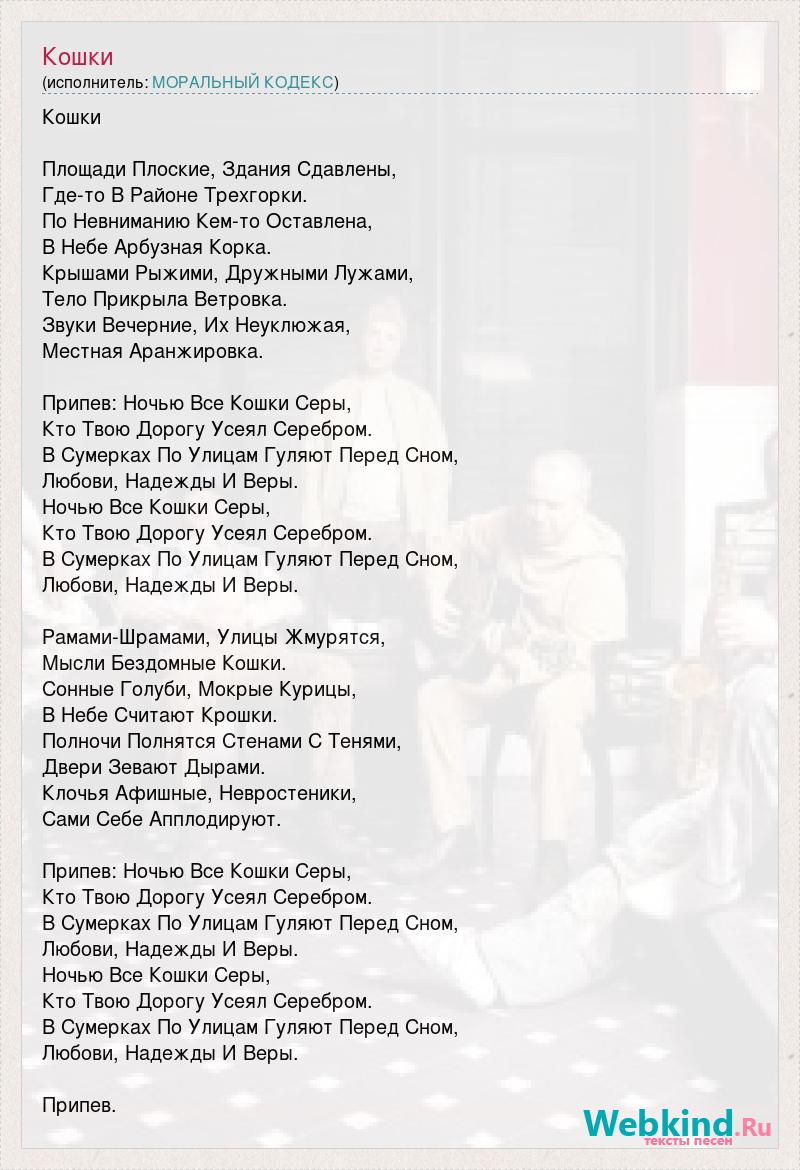 Кошки
(исполнитель: МОРАЛЬНЫЙ КОДЕКС)

Кошки

Площади Плоские, Здания Сдавлены,
Где-то В Районе Трехгорки.
По Невниманию Кем-то Оставлена,
В Небе Арбузная Корка.
Крышами Рыжими, Дружными Лужами,
Тело Прикрыла Ветровка.
Звуки Вечерние, Их Неуклюжая,
Местная Аранжировка.

Припев: Ночью Все Кошки Серы,
Кто Твою Дорогу Усеял Серебром.
В Сумерках По Улицам Гуляют Перед Сном,
Любови, Надежды И Веры.
Ночью Все Кошки Серы,
Кто Твою Дорогу Усеял Серебром.
В Сумерках По Улицам Гуляют Перед Сном,
Любови, Надежды И Веры.

Рамами-Шрамами, Улицы Жмурятся,
Мысли Бездомные Кошки.
Сонные Голуби, Мокрые Курицы,
В Небе Считают Крошки.
Полночи Полнятся Стенами С Тенями,
Двери Зевают Дырами.
Клочья Афишные, Невростеники,
Сами Себе Апплодируют.

Припев: Ночью Все Кошки Серы,
Кто Твою Дорогу Усеял Серебром.
В Сумерках По Улицам Гуляют Перед Сном,
Любови, Надежды И Веры.
Ночью Все Кошки Серы,
Кто Твою Дорогу Усеял Серебром.
В Сумерках По Улицам Гуляют Перед Сном,
Любови, Надежды И Веры.

Припев.

Webkind.Ru
тексты песен